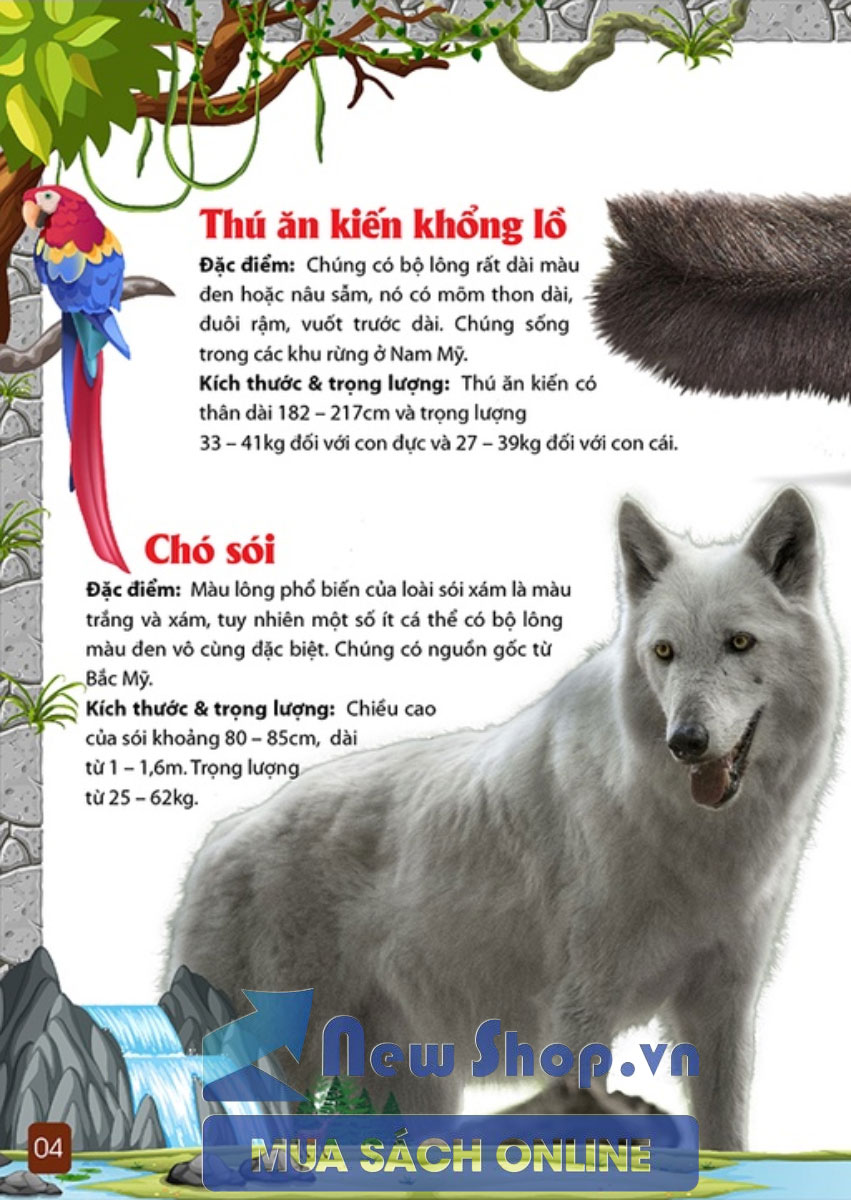 Thú ăn kiến khổng lồ

Đặc điểm: Chúng có bộ lông rất dài màu đen hoặc nâu sẫm, nó có mõm thon dài, đuôi rậm, vuốt trước dài. Chúng sống trong các khu rừng ở Nam Mỹ.

Kích thước & trọng lượng: Thú ăn kiến có thân dài 182 – 217cm và trọng lượng 33 – 41kg đối với con đực và 27 – 39kg đối với con cái.

Chó sói

Đặc điểm: Màu lông phổ biến của loài sói xám là màu trắng và xám, tuy nhiên một số ít cá thể có bộ lông màu đen vô cùng đặc biệt. Chúng có nguồn gốc từ Bắc Mỹ.

Kích thước & trọng lượng: Chiều cao của sói khoảng 80 – 85cm, dài từ 1 – 1,6m. Trọng lượng từ 25 – 62kg.

04

New Shop.vn
MUA SÁCH ONLINE